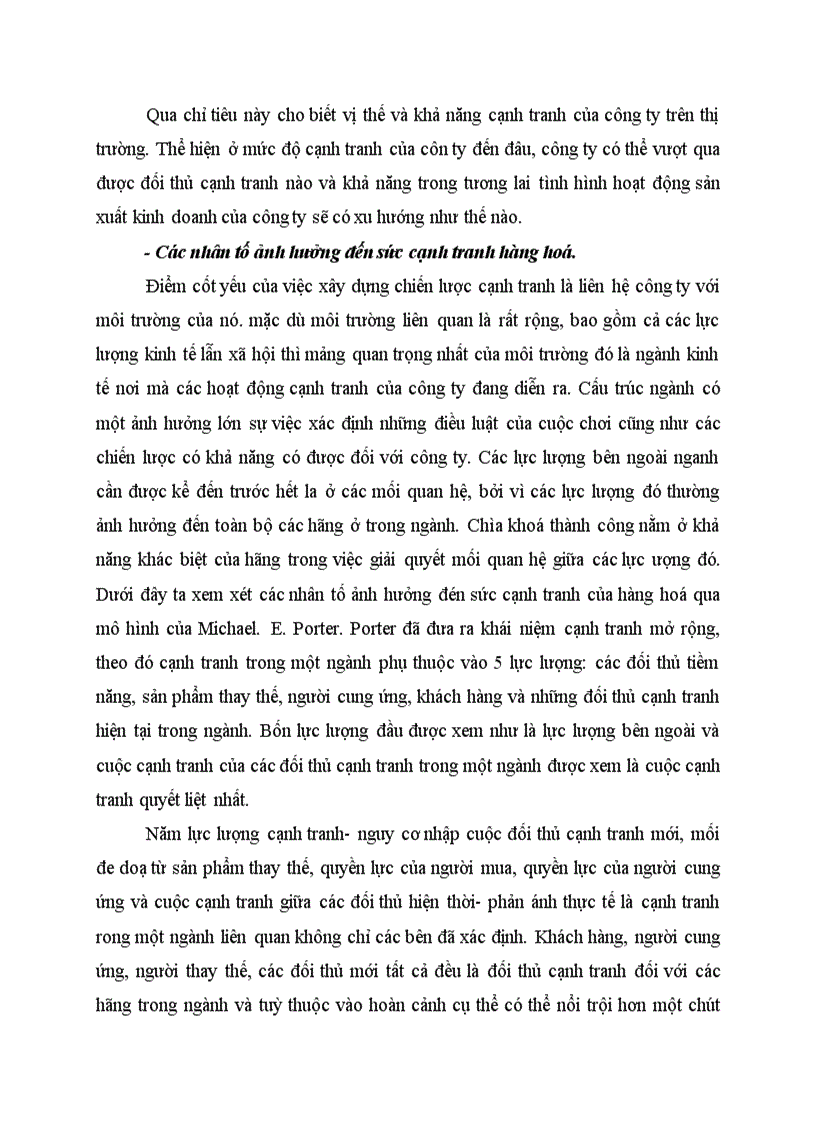 Qua chỉ tiêu này cho biết vị thế và khả năng cạnh tranh của công ty trên thị trường. Thể hiện ở mức độ cạnh tranh của côn ty đến đâu, công ty có thể vượt qua được đối thủ cạnh tranh nào và khả năng trong tương lai tình hình hoạt động sản xuất kinh doanh của công ty sẽ có xu hướng như thế nào.

- Các nhân tố ảnh hưởng đến sức cạnh tranh hàng hoá.

Điểm cốt yếu của việc xây dựng chiến lược cạnh tranh là liên hệ công ty với môi trường của nó. mặc dù môi trường liên quan là rất rộng, bao gồm cả các lực lượng kinh tế lẫn xã hội thì mảng quan trọng nhất của môi trường đó là ngành kinh tế nơi mà các hoạt động cạnh tranh của công ty đang diễn ra. Cấu trúc ngành có một ảnh hưởng lớn sự việc xác định những điều luật của cuộc chơi cũng như các chiến lược có khả năng có được đối với công ty. Các lực lượng bên ngoài nganh cần được kể đến trước hết la ở các mối quan hệ, bởi vì các lực lượng đó thường ảnh hưởng đến toàn bộ các hãng ở trong ngành. Chìa khoá thành công nằm ở khả năng khác biệt của hãng trong việc giải quyết mối quan hệ giữa các lực ượng đó. Dưới đây ta xem xét các nhân tố ảnh hưởng đén sức cạnh tranh của hàng hoá qua mô hình của Michael. E. Porter. Porter đã đưa ra khái niệm cạnh tranh mở rộng, theo đó cạnh tranh trong một ngành phụ thuộc vào 5 lực lượng: các đối thủ tiềm năng, sản phẩm thay thế, người cung ứng, khách hàng và những đối thủ cạnh tranh hiện tại trong ngành. Bốn lực lượng đầu được xem như là lực lượng bên ngoài và cuộc cạnh tranh của các đối thủ cạnh tranh trong một ngành được xem là cuộc cạnh tranh quyết liệt nhất.

Năm lực lượng cạnh tranh- nguy cơ nhập cuộc đối thủ cạnh tranh mới, mối đe doạ từ sản phẩm thay thế, quyền lực của người mua, quyền lực của người cung ứng và cuộc cạnh tranh giữa các đối thủ hiện thời- phản ánh thực tế là cạnh tranh rong một ngành liên quan không chỉ các bên đã xác định. Khách hàng, người cung ứng, người thay thế, các đối thủ mới tất cả đều là đối thủ cạnh tranh đối với các hãng trong ngành và tuỳ thuộc vào hoàn cảnh cụ thể có thể nổi trội hơn một chút